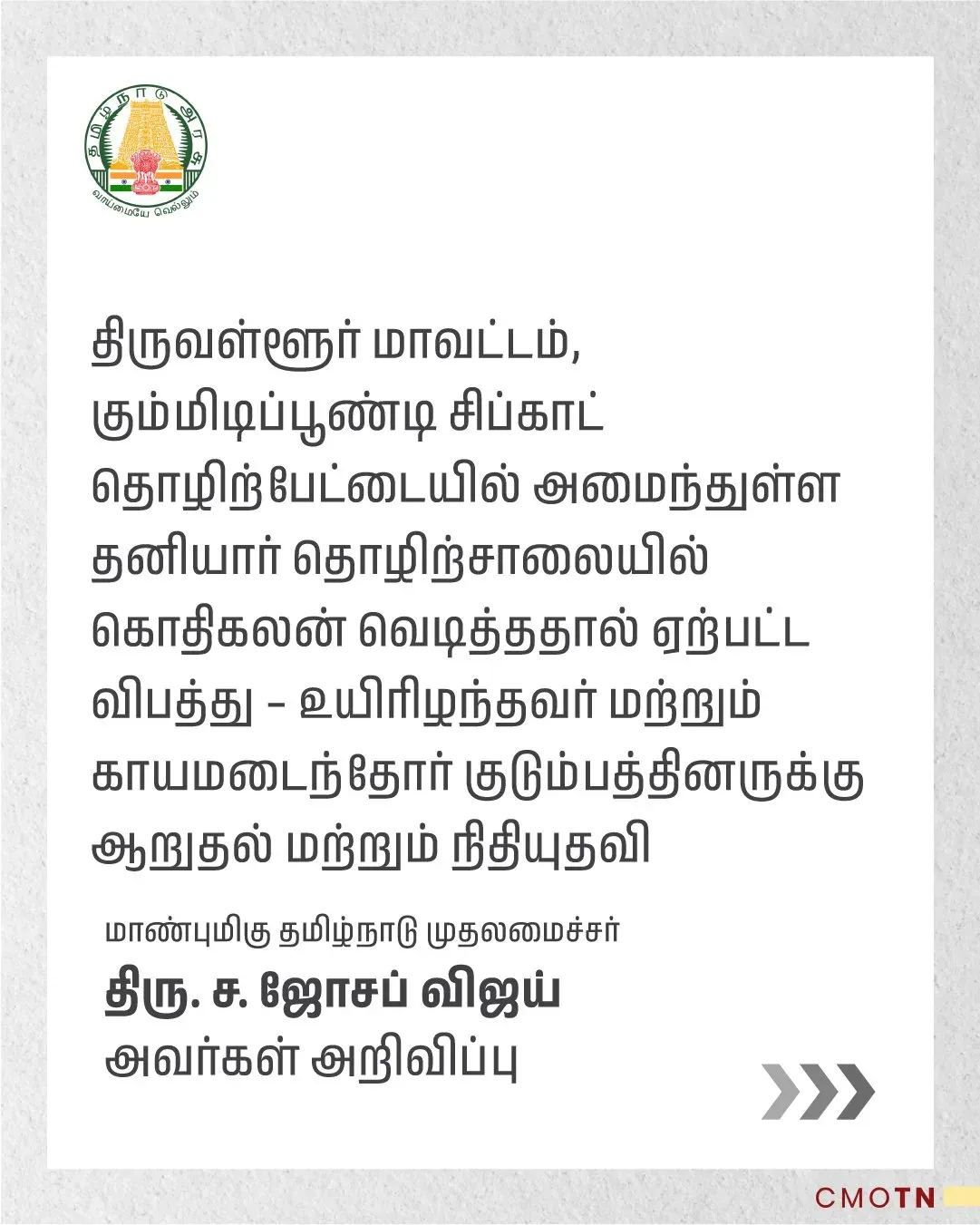 தமிழ்நாடு அரசு
வாய்மையே வெல்லும்

திருவள்ளூர் மாவட்டம், கும்மிடிப்பூண்டி சிப்காட் தொழிற்பேட்டையில் அமைந்துள்ள தனியார் தொழிற்சாலையில் கொதிகலன் வெடித்ததால் ஏற்பட்ட விபத்து - உயிரிழந்தவர் மற்றும் காயமடைந்தோர் குடும்பத்தினருக்கு ஆறுதல் மற்றும் நிதியுதவி

மாண்புமிகு தமிழ்நாடு முதலமைச்சர்
திரு. ச. ஜோசப் விஜய்
அவர்கள் அறிவிப்பு

CMOTN